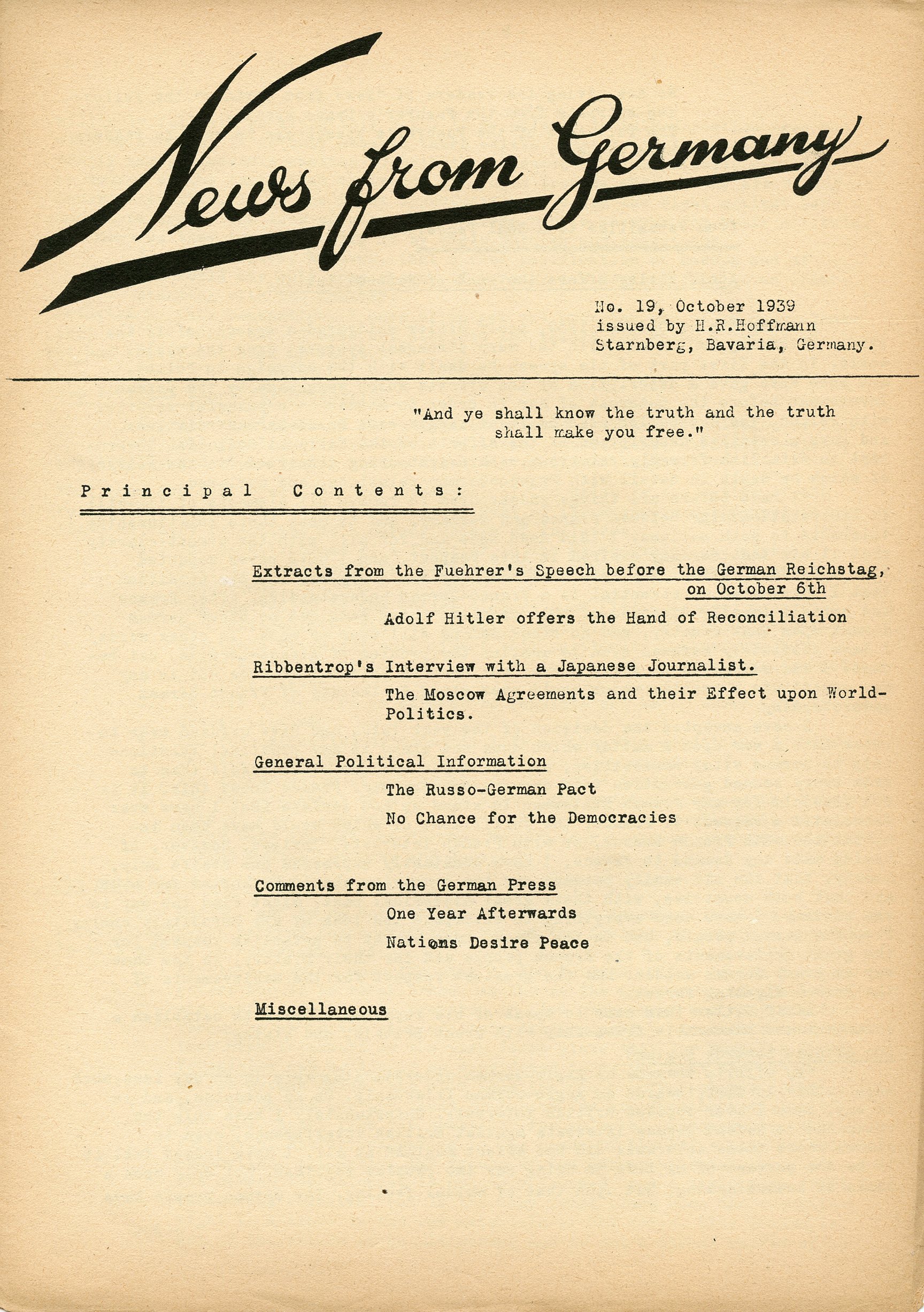 News from Germany

No. 19, October 1939
issued by H.R.Hoffmann
Starnberg, Bavaria, Germany.

"And ye shall know the truth and the truth shall make you free."

Principal Contents:

Extracts from the Fuehrer's Speech before the German Reichstag, on October 6th

Adolf Hitler offers the Hand of Reconciliation

Ribbentrop's Interview with a Japanese Journalist.

The Moscow Agreements and their Effect upon World-Politics.

General Political Information

The Russo-German Pact

No Chance for the Democracies

Comments from the German Press

One Year Afterwards

Nations Desire Peace

Miscellaneous